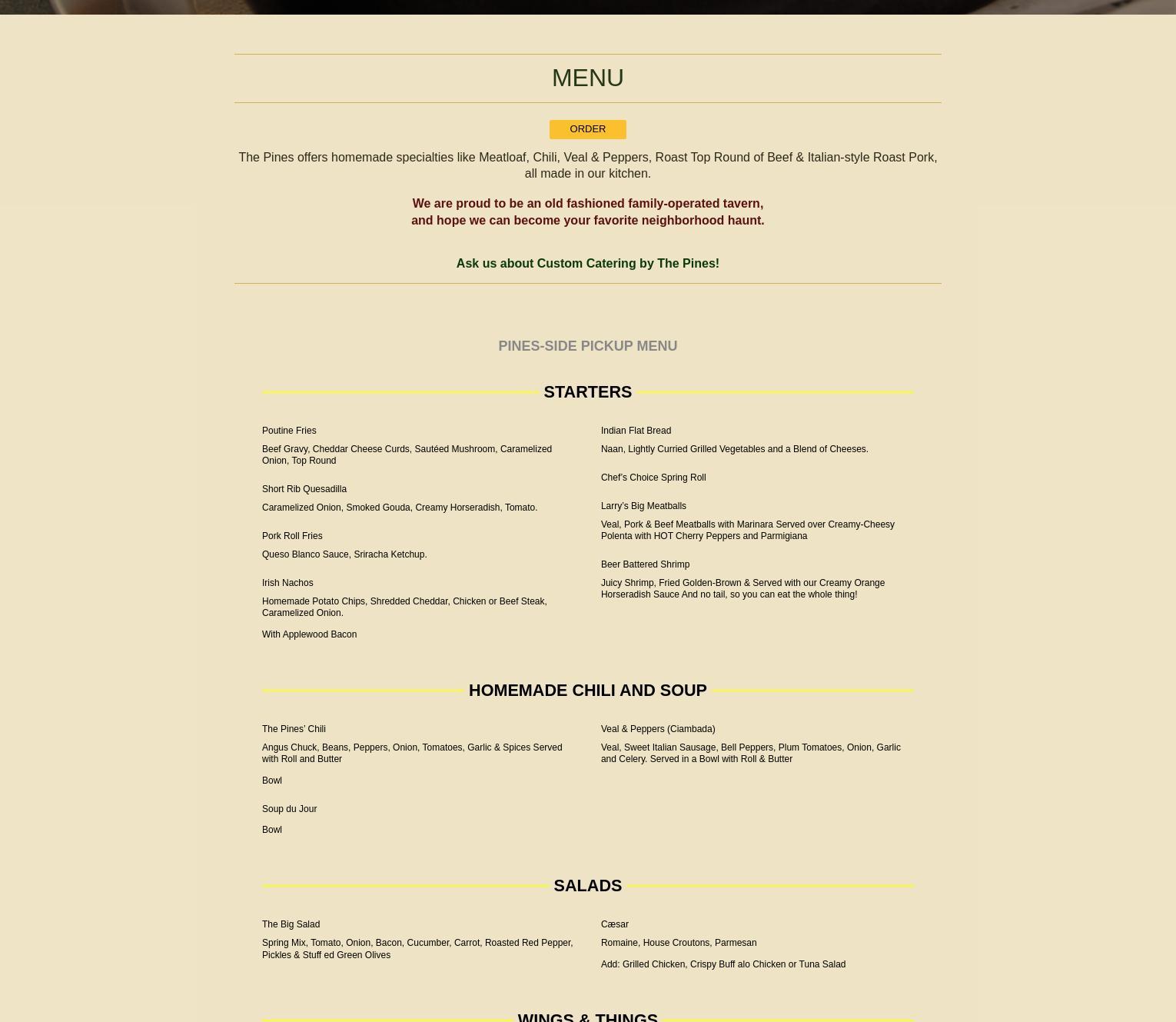 MENU

ORDER

The Pines offers homemade specialties like Meatloaf, Chili, Veal & Peppers, Roast Top Round of Beef & Italian-style Roast Pork, all made in our kitchen.

We are proud to be an old fashioned family-operated tavern, and hope we can become your favorite neighborhood haunt.

Ask us about Custom Catering by The Pines!

PINES-SIDE PICKUP MENU

STARTERS

Poutine Fries

Beef Gravy, Cheddar Cheese Curds, Sautéed Mushroom, Caramelized Onion, Top Round

Short Rib Quesadilla

Caramelized Onion, Smoked Gouda, Creamy Horseradish, Tomato.

Pork Roll Fries

Queso Blanco Sauce, Sriracha Ketchup.

Irish Nachos

Homemade Potato Chips, Shredded Cheddar, Chicken or Beef Steak, Caramelized Onion.

With Applewood Bacon

Indian Flat Bread

Naan, Lightly Curried Grilled Vegetables and a Blend of Cheeses.

Chef's Choice Spring Roll

Larry's Big Meatballs

Veal, Pork & Beef Meatballs with Marinara Served over Creamy-Cheesy Polenta with HOT Cherry Peppers and Parmigiana

Beer Battered Shrimp

Juicy Shrimp, Fried Golden-Brown & Served with our Creamy Orange Horseradish Sauce And no tail, so you can eat the whole thing!

HOMEMADE CHILI AND SOUP

The Pines' Chili

Angus Chuck, Beans, Peppers, Onion, Tomatoes, Garlic & Spices Served with Roll and Butter

Bowl

Soup du Jour

Bowl

Veal & Peppers (Ciambada)

Veal, Sweet Italian Sausage, Bell Peppers, Plum Tomatoes, Onion, Garlic and Celery. Served in a Bowl with Roll & Butter

SALADS

The Big Salad

Spring Mix, Tomato, Onion, Bacon, Cucumber, Carrot, Roasted Red Pepper, Pickles & Stuff ed Green Olives

Cæsar

Romaine, House Croutons, Parmesan

Add: Grilled Chicken, Crispy Buff alo Chicken or Tuna Salad

WINGS & THINGS